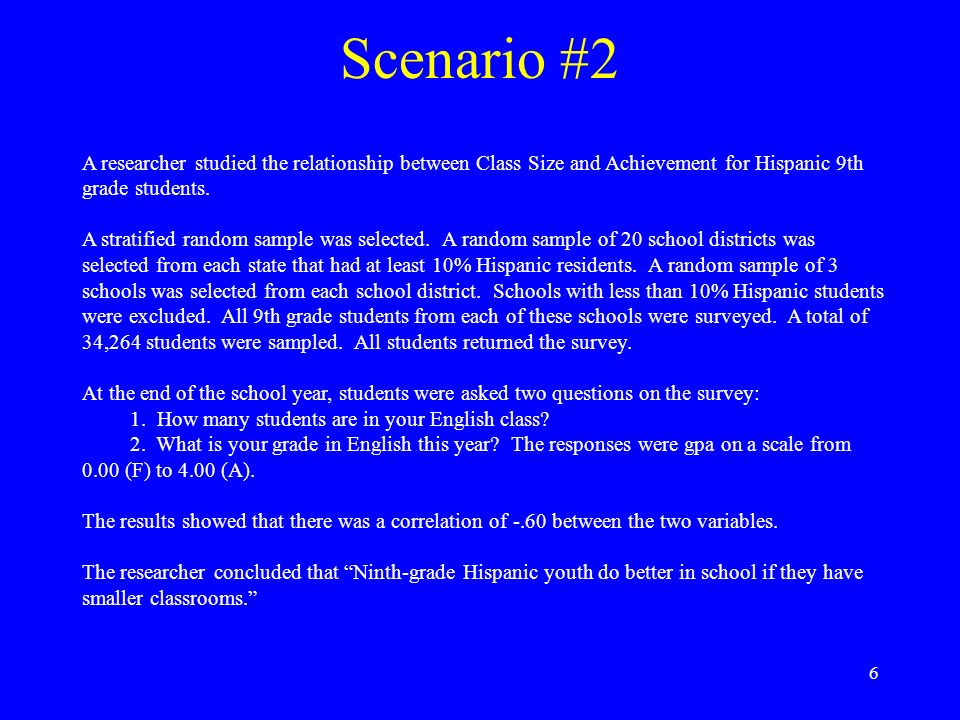 Scenario #2

A researcher studied the relationship between Class Size and Achievement for Hispanic 9th grade students.

A stratified random sample was selected. A random sample of 20 school districts was selected from each state that had at least 10% Hispanic residents. A random sample of 3 schools was selected from each school district. Schools with less than 10% Hispanic students were excluded. All 9th grade students from each of these schools were surveyed. A total of 34,264 students were sampled. All students returned the survey.

At the end of the school year, students were asked two questions on the survey:
1. How many students are in your English class?
2. What is your grade in English this year? The responses were gpa on a scale from 0.00 (F) to 4.00 (A).

The results showed that there was a correlation of -.60 between the two variables.

The researcher concluded that “Ninth-grade Hispanic youth do better in school if they have smaller classrooms.”

6